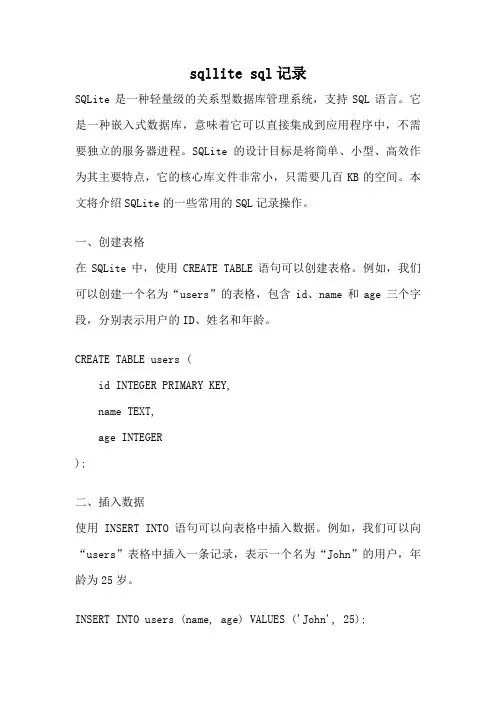 sqllite sql 记录

SQLite 是一种轻量级的关系型数据库管理系统，支持 SQL 语言。它是一种嵌入式数据库，意味着它可以直接集成到应用程序中，不需要独立的服务器进程。SQLite 的设计目标是将简单、小型、高效作为其主要特点，它的核心库文件非常小，只需要几百 KB 的空间。本文将介绍 SQLite 的一些常用的 SQL 记录操作。

一、创建表格

在 SQLite 中，使用 CREATE TABLE 语句可以创建表格。例如，我们可以创建一个名为“users”的表格，包含 id、name 和 age 三个字段，分别表示用户的 ID、姓名和年龄。

CREATE TABLE users (
id INTEGER PRIMARY KEY,
name TEXT,
age INTEGER
);

二、插入数据

使用 INSERT INTO 语句可以向表格中插入数据。例如，我们可以向“users”表格中插入一条记录，表示一个名为“John”的用户，年龄为 25 岁。

INSERT INTO users (name, age) VALUES ('John', 25);